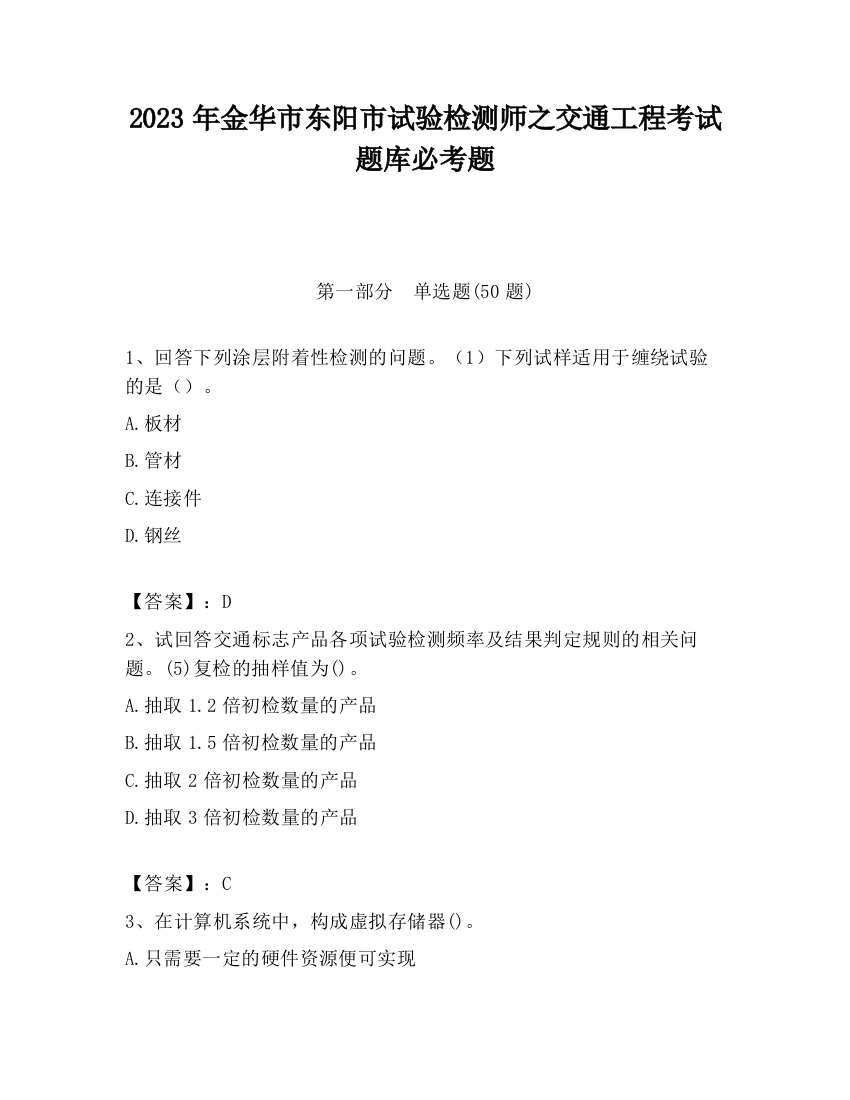 2023 年金华市东阳市试验检测师之交通工程考试题库必考题

第一部分　单选题(50 题)

1、回答下列涂层附着性检测的问题。（1）下列试样适用于缠绕试验的是（）。

A.板材

B.管材

C.连接件

D.钢丝

【答案】：D

2、试回答交通标志产品各项试验检测频率及结果判定规则的相关问题。(5)复检的抽样值为()。

A.抽取 1.2 倍初检数量的产品

B.抽取 1.5 倍初检数量的产品

C.抽取 2 倍初检数量的产品

D.抽取 3 倍初检数量的产品

【答案】：C

3、在计算机系统中，构成虚拟存储器()。

A.只需要一定的硬件资源便可实现